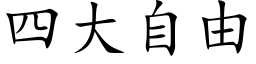 四大自由